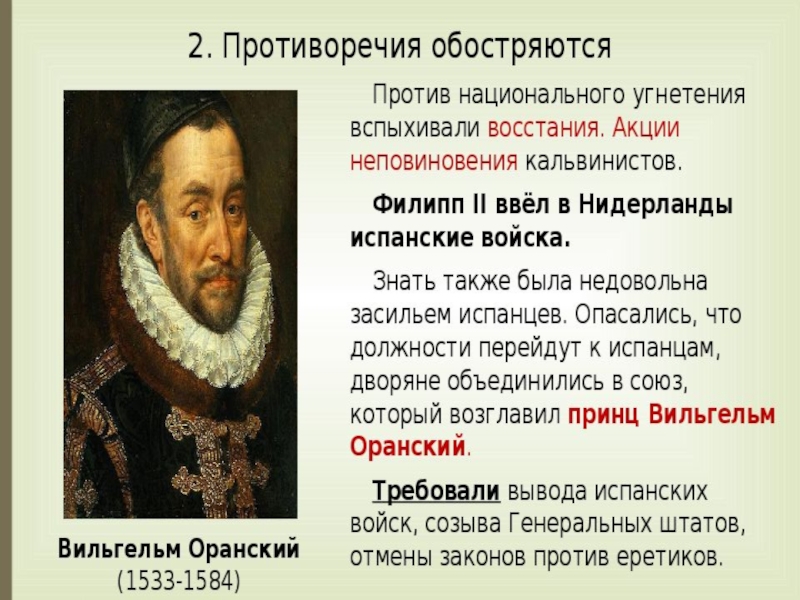 2. Противоречия обостряются

Против национального угнетения вспыхивали восстания. Акции неповиновения кальвинистов.

Филипп II ввёл в Нидерланды испанские войска.

Знать также была недовольна засильем испанцев. Опасались, что должности перейдут к испанцам, дворяне объединились в союз, который возглавил принц Вильгельм Оранский.

Требовали вывода испанских войск, созыва Генеральных штатов, отмены законов против еретиков.

Вильгельм Оранский
(1533-1584)